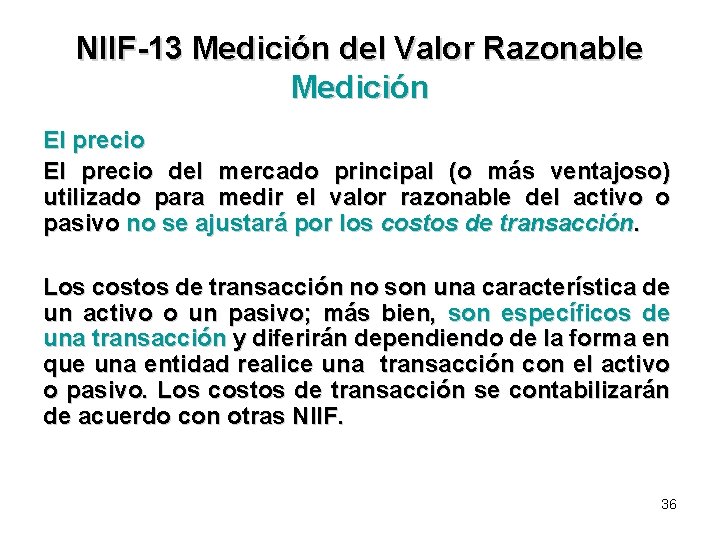 NIIF-13 Medición del Valor Razonable
Medición

El precio

El precio del mercado principal (o más ventajoso) utilizado para medir el valor razonable del activo o pasivo no se ajustará por los costos de transacción.

Los costos de transacción no son una característica de un activo o un pasivo; más bien, son específicos de una transacción y diferirán dependiendo de la forma en que una entidad realice una transacción con el activo o pasivo. Los costos de transacción se contabilizarán de acuerdo con otras NIIF.

36